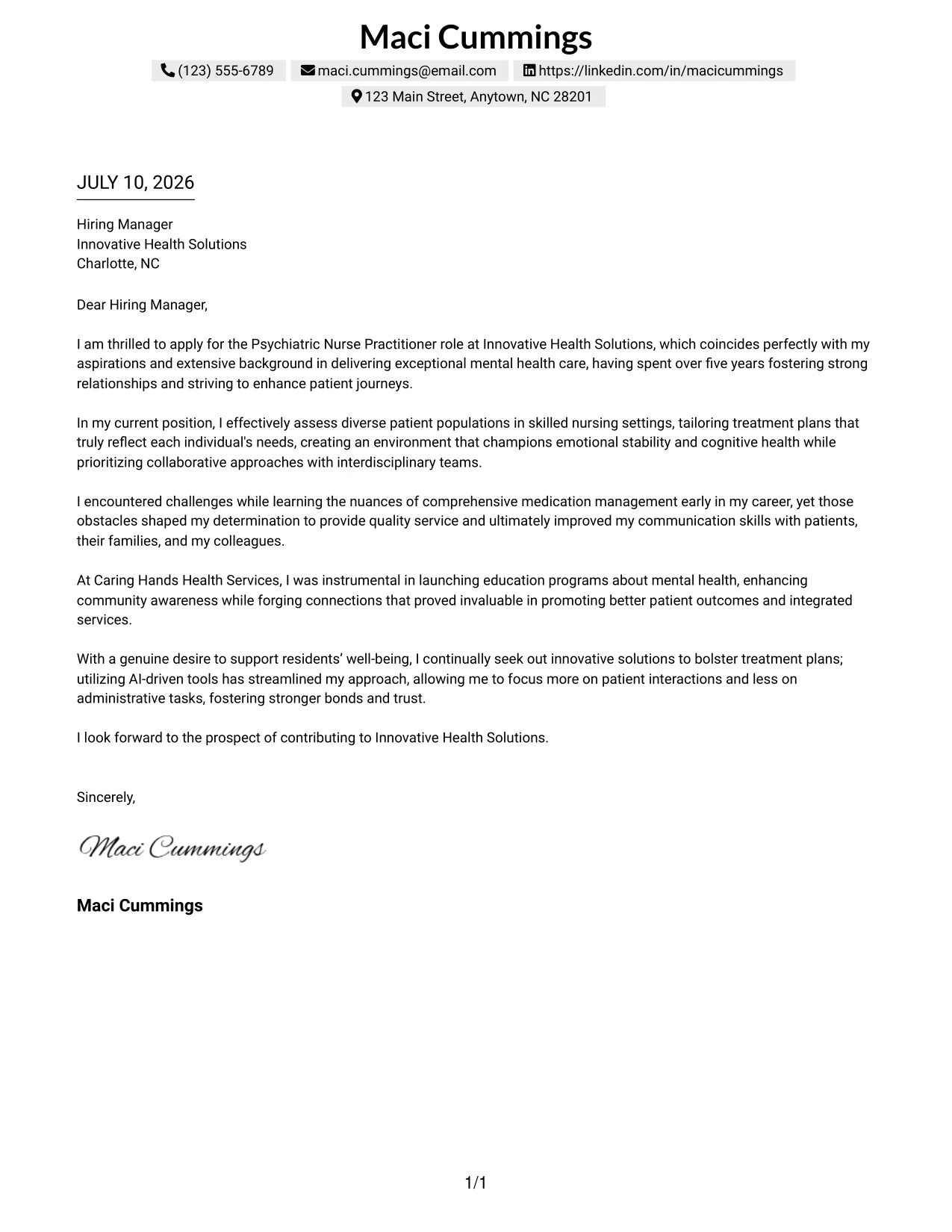 Maci Cummings

(123) 555-6789 maci.cummings@email.com https://linkedin.com/in/macicummings

123 Main Street, Anytown, NC 28201

JULY 10, 2026

Hiring Manager
Innovative Health Solutions
Charlotte, NC

Dear Hiring Manager,

I am thrilled to apply for the Psychiatric Nurse Practitioner role at Innovative Health Solutions, which coincides perfectly with my aspirations and extensive background in delivering exceptional mental health care, having spent over five years fostering strong relationships and striving to enhance patient journeys.

In my current position, I effectively assess diverse patient populations in skilled nursing settings, tailoring treatment plans that truly reflect each individual's needs, creating an environment that champions emotional stability and cognitive health while prioritizing collaborative approaches with interdisciplinary teams.

I encountered challenges while learning the nuances of comprehensive medication management early in my career, yet those obstacles shaped my determination to provide quality service and ultimately improved my communication skills with patients, their families, and my colleagues.

At Caring Hands Health Services, I was instrumental in launching education programs about mental health, enhancing community awareness while forging connections that proved invaluable in promoting better patient outcomes and integrated services.

With a genuine desire to support residents' well-being, I continually seek out innovative solutions to bolster treatment plans; utilizing AI-driven tools has streamlined my approach, allowing me to focus more on patient interactions and less on administrative tasks, fostering stronger bonds and trust.

I look forward to the prospect of contributing to Innovative Health Solutions.

Sincerely,

Maci Cummings

Maci Cummings

1/1